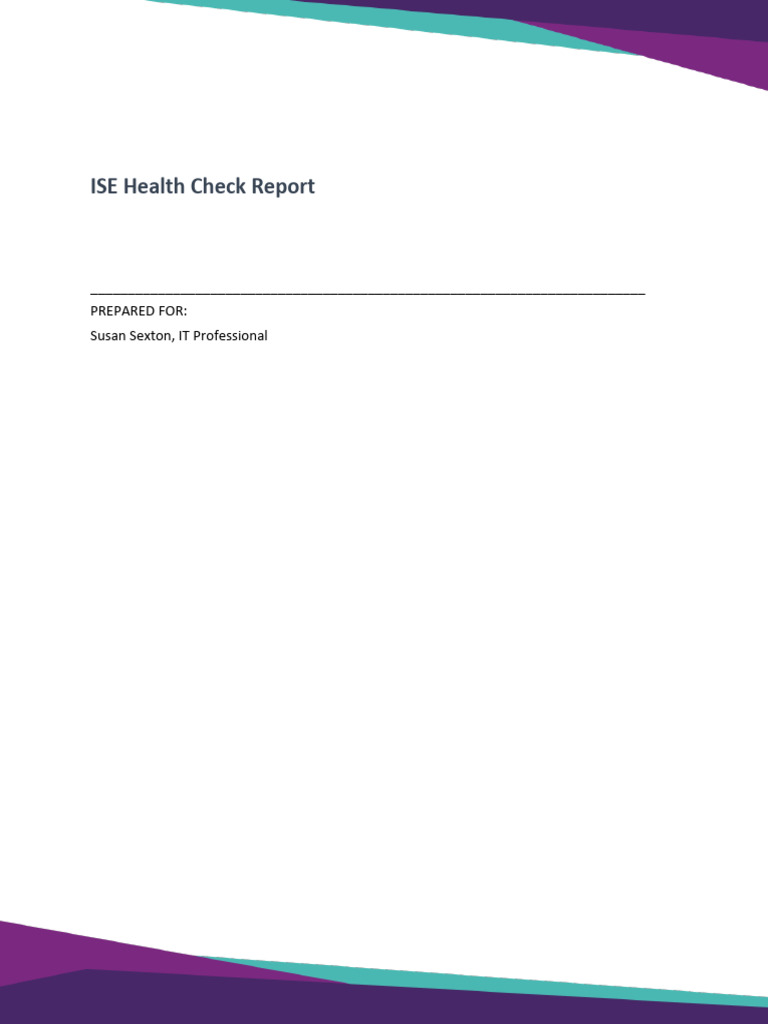 ISE Health Check Report

PREPARED FOR:
Susan Sexton, IT Professional